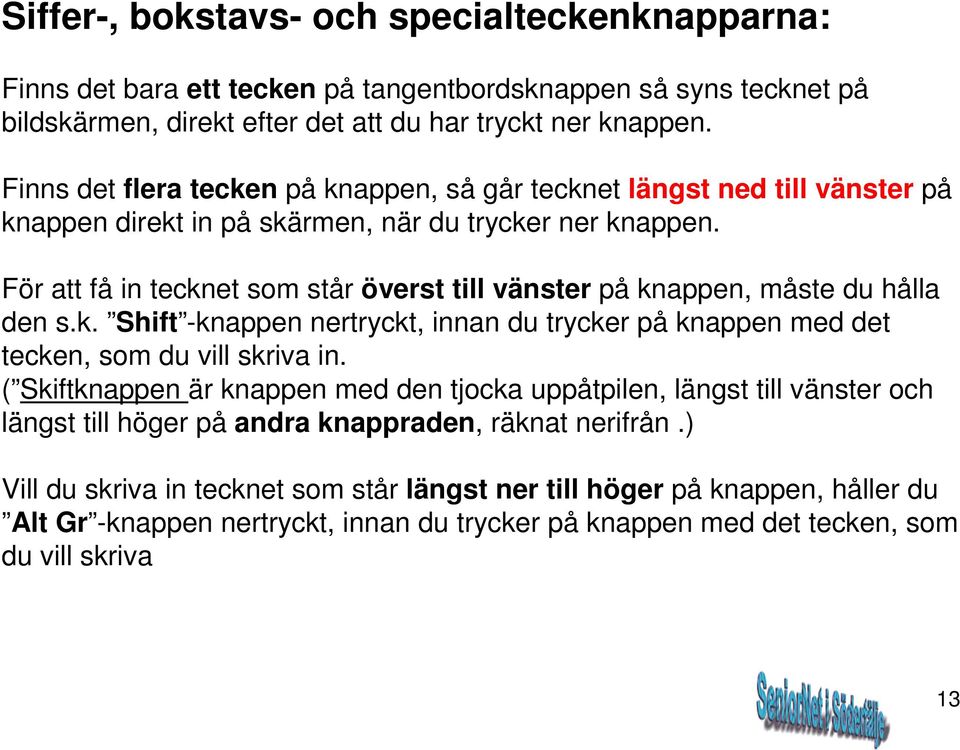 Siffer-, bokstavs- och specialteckenknapparna:

Finns det bara ett tecken på tangentbordsknappen så syns tecknet på bildskärmen, direkt efter det att du har tryckt ner knappen.

Finns det flera tecken på knappen, så går tecknet längst ned till vänster på knappen direkt in på skärmen, när du trycker ner knappen.

För att få in tecknet som står överst till vänster på knappen, måste du hålla den s.k. ”Shift”-knappen nertryckt, innan du trycker på knappen med det tecken, som du vill skriva in.
(”Skiftknappen är knappen med den tjocka uppåtpilen, längst till vänster och längst till höger på andra knappraden, räknat nerifrån .)

Vill du skriva in tecknet som står längst ner till höger på knappen, håller du ”Alt Gr”-knappen nertryckt, innan du trycker på knappen med det tecken, som du vill skriva

SeniorNet i Södertälje

13